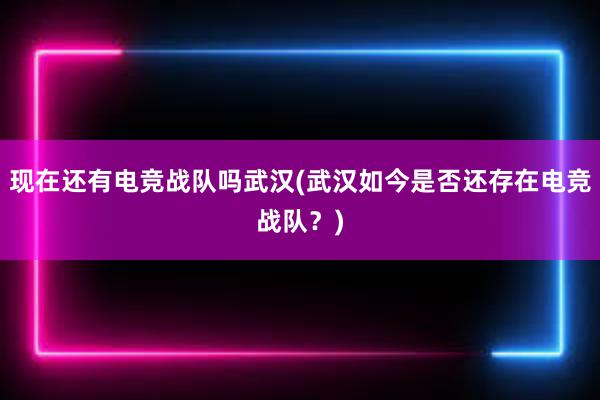 现在还有电竞战队吗武汉(武汉如今是否还存在电竞战队？)